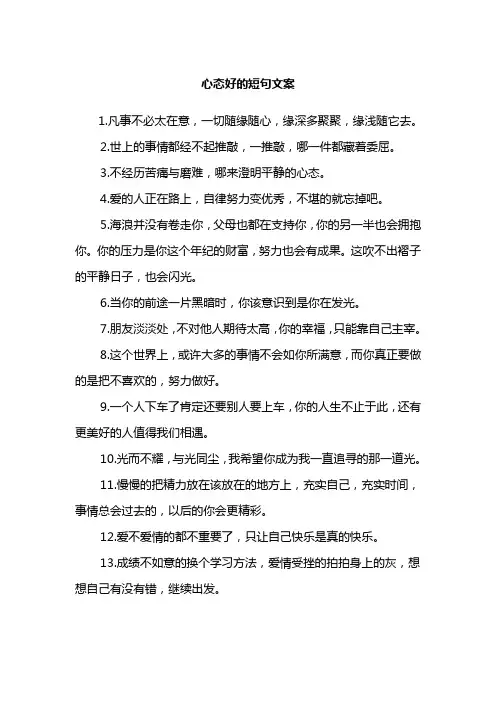 心态好的短句文案

1.凡事不必太在意，一切随缘随心，缘深多聚聚，缘浅随它去。

2.世上的事情都经不起推敲，一推敲，哪一件都藏着委屈。

3.不经历苦痛与磨难，哪来澄明平静的心态。

4.爱的人正在路上，自律努力变优秀，不堪的就忘掉吧。

5.海浪并没有卷走你，父母也都在支持你，你的另一半也会拥抱你。你的压力是你这个年纪的财富，努力也会有成果。这吹不出褶子的平静日子，也会闪光。

6.当你的前途一片黑暗时，你该意识到是你在发光。

7.朋友淡淡处，不对他人期待太高，你的幸福，只能靠自己主宰。

8.这个世界上，或许大多的事情不会如你所满意，而你真正要做的是把不喜欢的，努力做好。

9.一个人下车了肯定还要别人要上车，你的人生不止于此，还有更美好的人值得我们相遇。

10.光而不耀，与光同尘，我希望你成为我一直追寻的那一道光。

11.慢慢的把精力放在该放在的地方上，充实自己，充实时间，事情总会过去的，以后的你会更精彩。

12.爱不爱情的都不重要了，只让自己快乐是真的快乐。

13.成绩不如意的换个学习方法，爱情受挫的拍拍身上的灰，想想自己有没有错，继续出发。